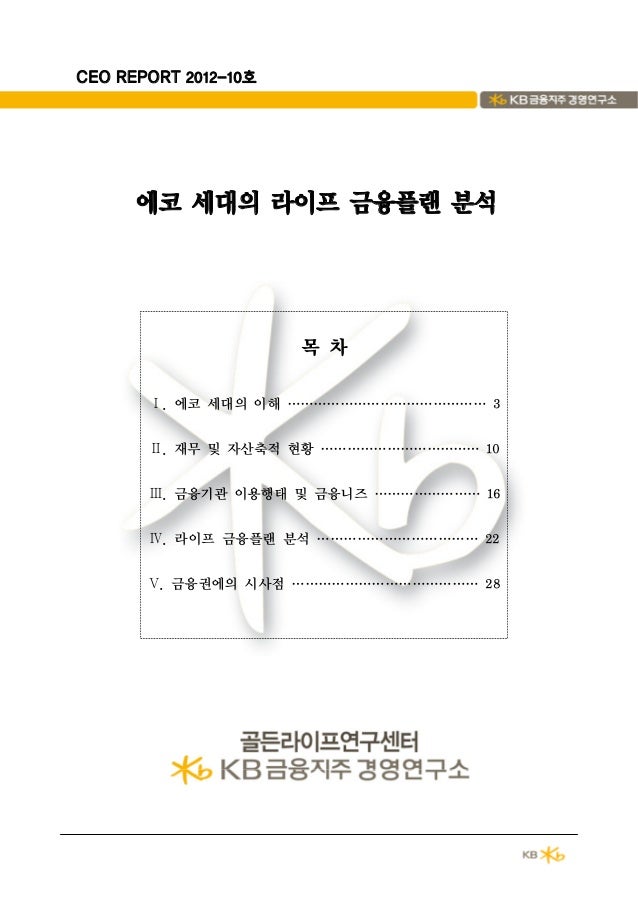 CEO REPORT 2012-10호

KB금융지주 경영연구소

에코 세대의 라이프 금융플랜 분석

목 차

Ⅰ. 에코 세대의 이해 3

Ⅱ. 재무 및 자산축적 현황 10

Ⅲ. 금융기관 이용행태 및 금융니즈 16

Ⅳ. 라이프 금융플랜 분석 22

Ⅴ. 금융권에의 시사점 28

골든라이프연구센터
KB금융지주 경영연구소

KB